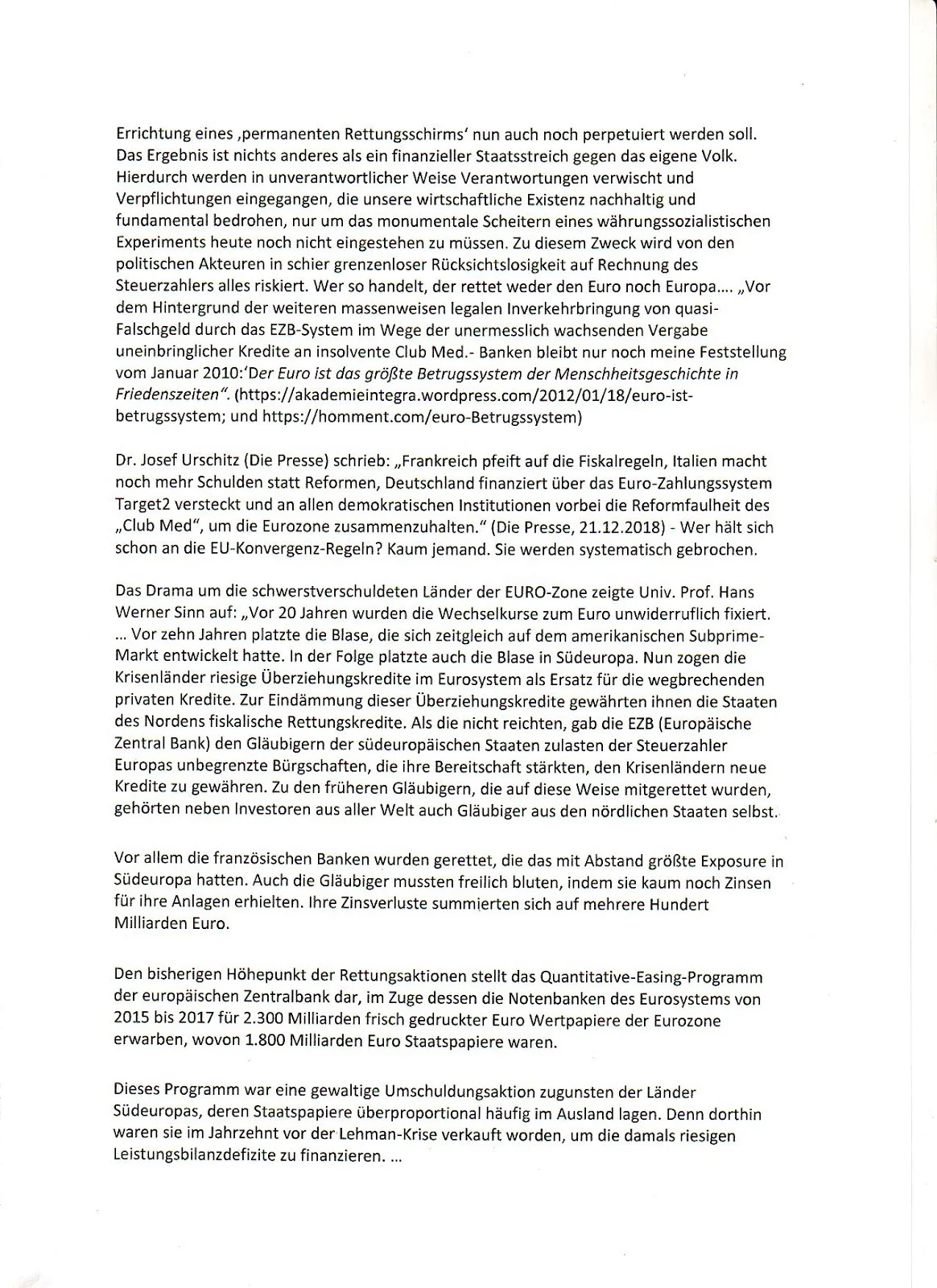 Errichtung eines ‚permanenten Rettungsschirms' nun auch noch perpetuiert werden soll. Das Ergebnis ist nichts anderes als ein finanzieller Staatsstreich gegen das eigene Volk. Hierdurch werden in unverantwortlicher Weise Verantwortungen verwischt und Verpflichtungen eingegangen, die unsere wirtschaftliche Existenz nachhaltig und fundamental bedrohen, nur um das monumentale Scheitern eines währungssozialistischen Experiments heute noch nicht eingestehen zu müssen. Zu diesem Zweck wird von den politischen Akteuren in schier grenzenloser Rücksichtslosigkeit auf Rechnung des Steuerzahlers alles riskiert. Wer so handelt, der rettet weder den Euro noch Europa…. „Vor dem Hintergrund der weiteren massenweisen legalen Inverkehrbringung von quasi-Falschgeld durch das EZB-System im Wege der unermesslich wachsenden Vergabe uneinbringlicher Kredite an insolvente Club Med.- Banken bleibt nur noch meine Feststellung vom Januar 2010:'Der Euro ist das größte Betrugssystem der Menschheitsgeschichte in Friedenszeiten". (https://akademieintegra.wordpress.com/2012/01/18/euro-ist-betrugssystem; und https://homment.com/euro-Betrugssystem)

Dr. Josef Urschitz (Die Presse) schrieb: „Frankreich pfeift auf die Fiskalregeln, Italien macht noch mehr Schulden statt Reformen, Deutschland finanziert über das Euro-Zahlungssystem Target2 versteckt und an allen demokratischen Institutionen vorbei die Reformfaulheit des „Club Med", um die Eurozone zusammenzuhalten." (Die Presse, 21.12.2018) - Wer hält sich schon an die EU-Konvergenz-Regeln? Kaum jemand. Sie werden systematisch gebrochen.

Das Drama um die schwerstverschuldeten Länder der EURO-Zone zeigte Univ. Prof. Hans Werner Sinn auf: „Vor 20 Jahren wurden die Wechselkurse zum Euro unwiderruflich fixiert. … Vor zehn Jahren platzte die Blase, die sich zeitgleich auf dem amerikanischen Subprime-Markt entwickelt hatte. In der Folge platzte auch die Blase in Südeuropa. Nun zogen die Krisenländer riesige Überziehungskredite im Eurosystem als Ersatz für die wegbrechenden privaten Kredite. Zur Eindämmung dieser Überziehungskredite gewährten ihnen die Staaten des Nordens fiskalische Rettungskredite. Als die nicht reichten, gab die EZB (Europäische Zentral Bank) den Gläubigern der südeuropäischen Staaten zulasten der Steuerzahler Europas unbegrenzte Bürgschaften, die ihre Bereitschaft stärkten, den Krisenländern neue Kredite zu gewähren. Zu den früheren Gläubigern, die auf diese Weise mitgerettet wurden, gehörten neben Investoren aus aller Welt auch Gläubiger aus den nördlichen Staaten selbst.

Vor allem die französischen Banken wurden gerettet, die das mit Abstand größte Exposure in Südeuropa hatten. Auch die Gläubiger mussten freilich bluten, indem sie kaum noch Zinsen für ihre Anlagen erhielten. Ihre Zinsverluste summierten sich auf mehrere Hundert Milliarden Euro.

Den bisherigen Höhepunkt der Rettungsaktionen stellt das Quantitative-Easing-Programm der europäischen Zentralbank dar, im Zuge dessen die Notenbanken des Eurosystems von 2015 bis 2017 für 2.300 Milliarden frisch gedruckter Euro Wertpapiere der Eurozone erwarben, wovon 1.800 Milliarden Euro Staatspapiere waren.

Dieses Programm war eine gewaltige Umschuldungsaktion zugunsten der Länder Südeuropas, deren Staatspapiere überproportional häufig im Ausland lagen. Denn dorthin waren sie im Jahrzehnt vor der Lehman-Krise verkauft worden, um die damals riesigen Leistungsbilanzdefizite zu finanzieren. …